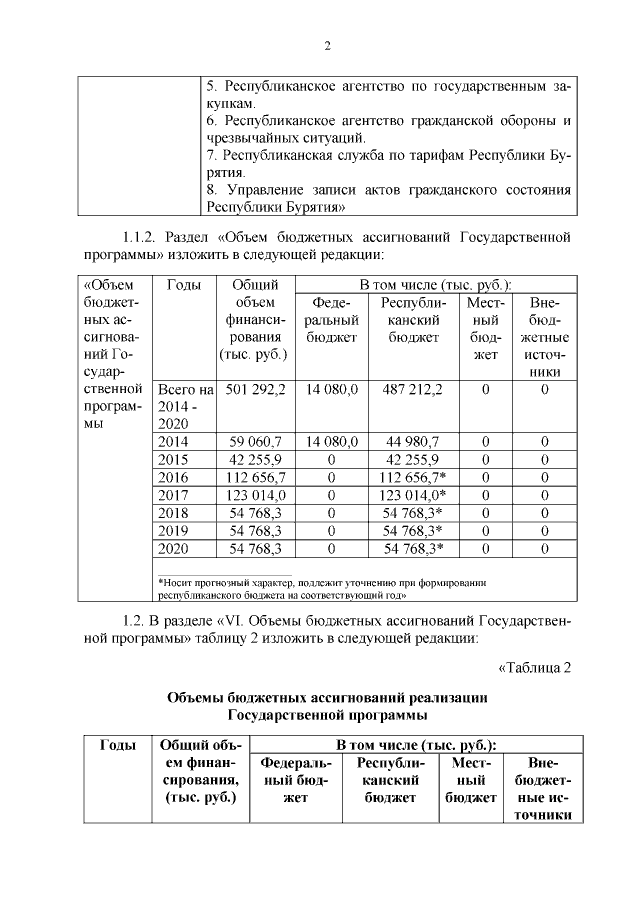 2

| | 5. Республиканское агентство по государственным закупкам. 6. Республиканское агентство гражданской обороны и чрезвычайных ситуаций. 7. Республиканская служба по тарифам Республики Бурятия. 8. Управление записи актов гражданского состояния Республики Бурятия» |
|---|---|

1.1.2. Раздел «Объем бюджетных ассигнований Государственной программы» изложить в следующей редакции:

| «Объем бюджетных ассигнований Государственной программы | Годы | Общий объем финансирования (тыс. руб.) | В том числе (тыс. руб.): Федеральный бюджет | Республиканский бюджет | Местный бюджет | Внебюджетные источники |
|---|---|---|---|---|---|---|
| | Всего на 2014 - 2020 | 501 292,2 | 14 080,0 | 487 212,2 | 0 | 0 |
| | 2014 | 59 060,7 | 14 080,0 | 44 980,7 | 0 | 0 |
| | 2015 | 42 255,9 | 0 | 42 255,9 | 0 | 0 |
| | 2016 | 112 656,7 | 0 | 112 656,7* | 0 | 0 |
| | 2017 | 123 014,0 | 0 | 123 014,0* | 0 | 0 |
| | 2018 | 54 768,3 | 0 | 54 768,3* | 0 | 0 |
| | 2019 | 54 768,3 | 0 | 54 768,3* | 0 | 0 |
| | 2020 | 54 768,3 | 0 | 54 768,3* | 0 | 0 |
| | *Носит прогнозный характер, подлежит уточнению при формировании республиканского бюджета на соответствующий год» | | | | | |

1.2. В разделе «VI. Объемы бюджетных ассигнований Государственной программы» таблицу 2 изложить в следующей редакции:

«Таблица 2

Объемы бюджетных ассигнований реализации Государственной программы

| Годы | Общий объем финансирования, (тыс. руб.) | В том числе (тыс. руб.): Федеральный бюджет | Республиканский бюджет | Местный бюджет | Внебюджетные источники |
|---|---|---|---|---|---|